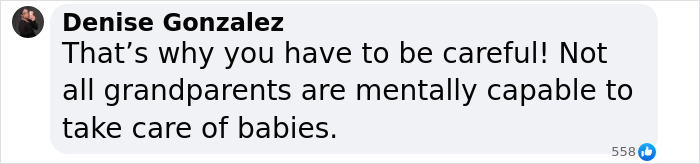 Denise Gonzalez
That’s why you have to be careful! Not all grandparents are mentally capable to take care of babies.

558